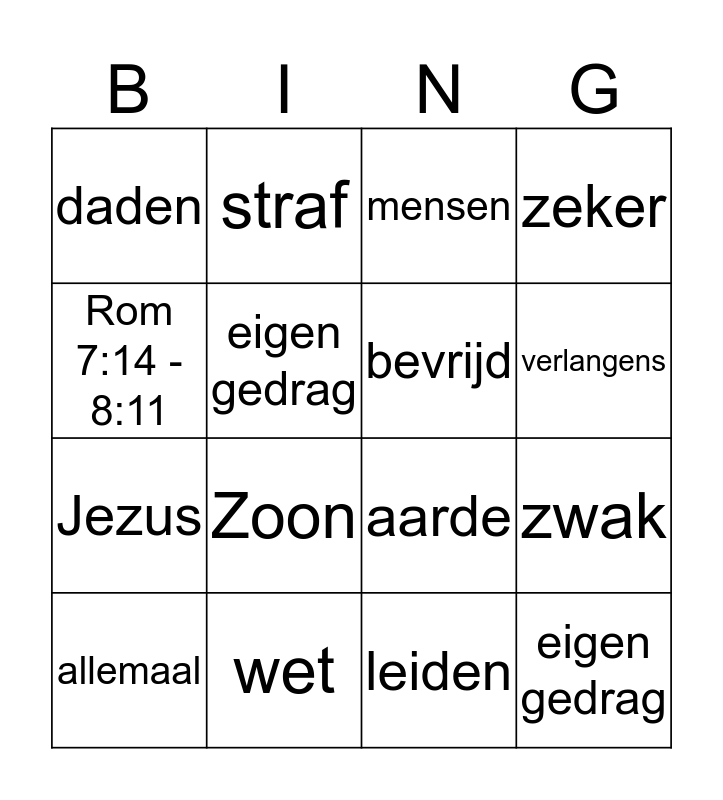 | B | I | N | G |
|---|---|---|---|
| daden | straf | mensen | zeker |
| Rom 7:14 - 8:11 | eigen gedrag | bevrijd | verlangens |
| Jezus | Zoon | aarde | zwak |
| allemaal | wet | leiden | eigen gedrag |